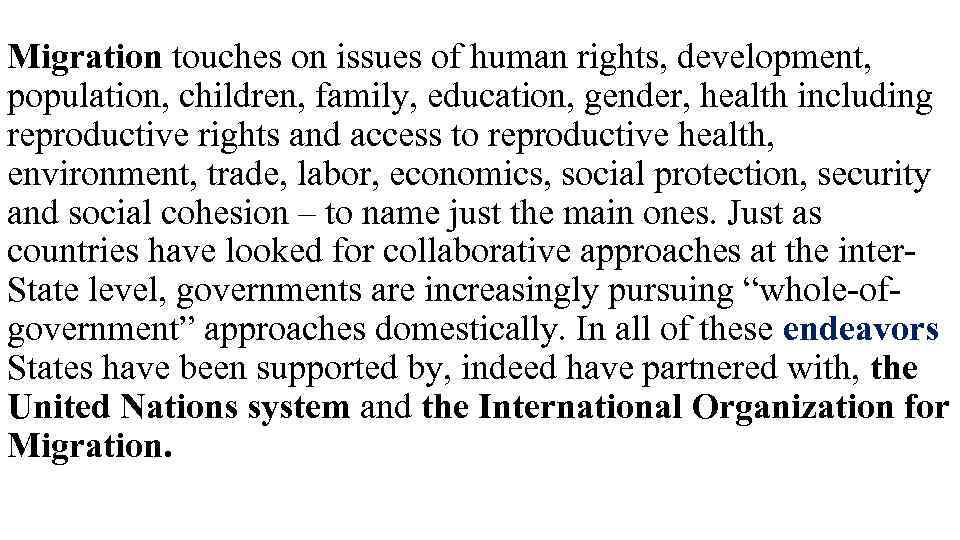 Migration touches on issues of human rights, development, population, children, family, education, gender, health including reproductive rights and access to reproductive health, environment, trade, labor, economics, social protection, security and social cohesion – to name just the main ones. Just as countries have looked for collaborative approaches at the inter-State level, governments are increasingly pursuing "whole-of-government" approaches domestically. In all of these endeavors States have been supported by, indeed have partnered with, the United Nations system and the International Organization for Migration.